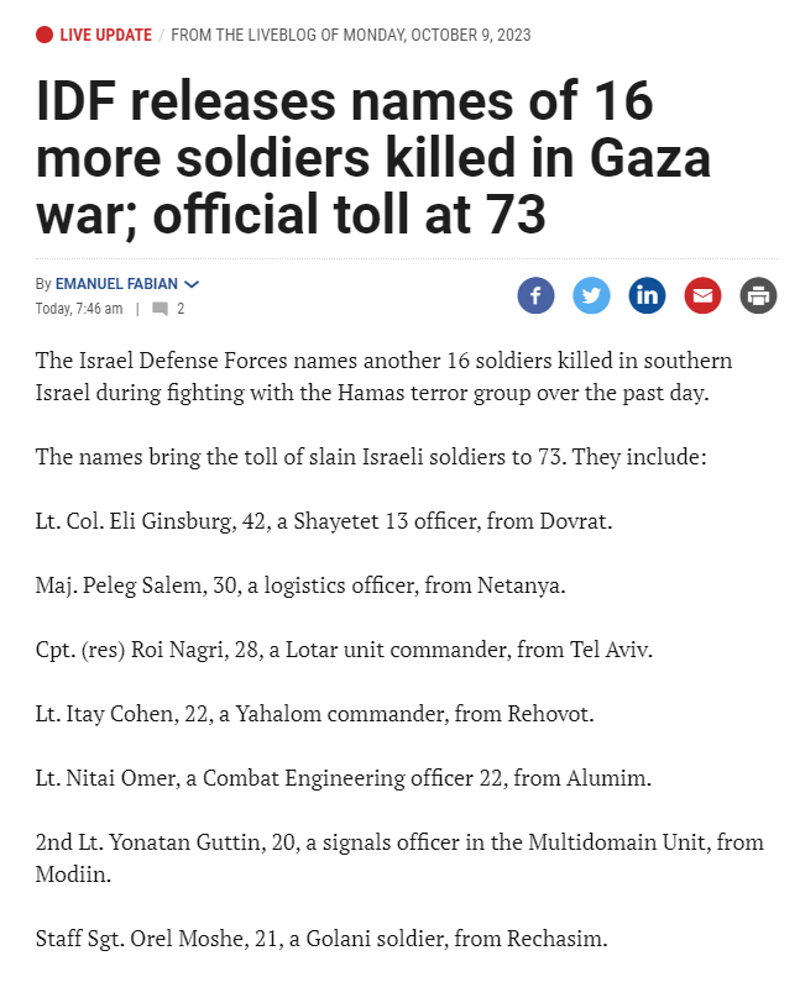 LIVE UPDATE / FROM THE LIVEBLOG OF MONDAY, OCTOBER 9, 2023

IDF releases names of 16 more soldiers killed in Gaza war; official toll at 73

By EMANUEL FABIAN
Today, 7:46 am | 2

The Israel Defense Forces names another 16 soldiers killed in southern Israel during fighting with the Hamas terror group over the past day.

The names bring the toll of slain Israeli soldiers to 73. They include:

Lt. Col. Eli Ginsburg, 42, a Shayetet 13 officer, from Dovrat.

Maj. Peleg Salem, 30, a logistics officer, from Netanya.

Cpt. (res) Roi Nagri, 28, a Lotar unit commander, from Tel Aviv.

Lt. Itay Cohen, 22, a Yahalom commander, from Rehovot.

Lt. Nitai Omer, a Combat Engineering officer 22, from Alumim.

2nd Lt. Yonatan Guttin, 20, a signals officer in the Multidomain Unit, from Modiin.

Staff Sgt. Orel Moshe, 21, a Golani soldier, from Rechasim.